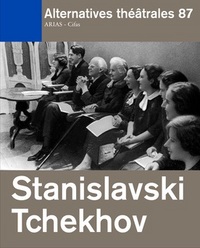 Alternatives théâtrales 87
ARIAS - Cifas

Stanislavski
Tchekhov